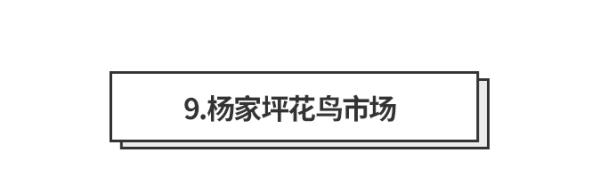 9.杨家坪花鸟市场